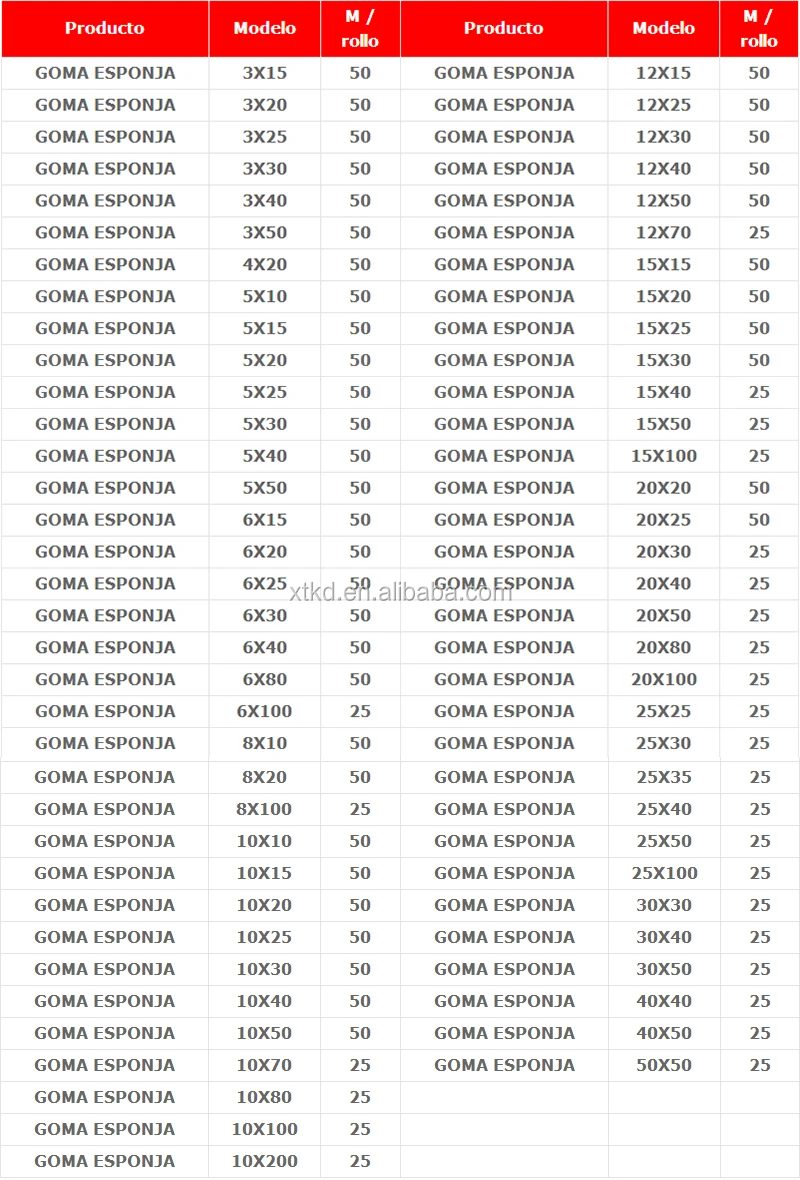 | Producto | Modelo | M / rollo | Producto | Modelo | M / rollo |
|---|---|---|---|---|---|
| GOMA ESPONJA | 3X15 | 50 | GOMA ESPONJA | 12X15 | 50 |
| GOMA ESPONJA | 3X20 | 50 | GOMA ESPONJA | 12X25 | 50 |
| GOMA ESPONJA | 3X25 | 50 | GOMA ESPONJA | 12X30 | 50 |
| GOMA ESPONJA | 3X30 | 50 | GOMA ESPONJA | 12X40 | 50 |
| GOMA ESPONJA | 3X40 | 50 | GOMA ESPONJA | 12X50 | 50 |
| GOMA ESPONJA | 3X50 | 50 | GOMA ESPONJA | 12X70 | 25 |
| GOMA ESPONJA | 4X20 | 50 | GOMA ESPONJA | 15X15 | 50 |
| GOMA ESPONJA | 5X10 | 50 | GOMA ESPONJA | 15X20 | 50 |
| GOMA ESPONJA | 5X15 | 50 | GOMA ESPONJA | 15X25 | 50 |
| GOMA ESPONJA | 5X20 | 50 | GOMA ESPONJA | 15X30 | 50 |
| GOMA ESPONJA | 5X25 | 50 | GOMA ESPONJA | 15X40 | 25 |
| GOMA ESPONJA | 5X30 | 50 | GOMA ESPONJA | 15X50 | 25 |
| GOMA ESPONJA | 5X40 | 50 | GOMA ESPONJA | 15X100 | 25 |
| GOMA ESPONJA | 5X50 | 50 | GOMA ESPONJA | 20X20 | 50 |
| GOMA ESPONJA | 6X15 | 50 | GOMA ESPONJA | 20X25 | 50 |
| GOMA ESPONJA | 6X20 | 50 | GOMA ESPONJA | 20X30 | 25 |
| GOMA ESPONJA | 6X25 | 50 | GOMA ESPONJA | 20X40 | 25 |
| GOMA ESPONJA | 6X30 | 50 | GOMA ESPONJA | 20X50 | 25 |
| GOMA ESPONJA | 6X40 | 50 | GOMA ESPONJA | 20X80 | 25 |
| GOMA ESPONJA | 6X80 | 50 | GOMA ESPONJA | 20X100 | 25 |
| GOMA ESPONJA | 6X100 | 25 | GOMA ESPONJA | 25X25 | 25 |
| GOMA ESPONJA | 8X10 | 50 | GOMA ESPONJA | 25X30 | 25 |
| GOMA ESPONJA | 8X20 | 50 | GOMA ESPONJA | 25X35 | 25 |
| GOMA ESPONJA | 8X100 | 25 | GOMA ESPONJA | 25X40 | 25 |
| GOMA ESPONJA | 10X10 | 50 | GOMA ESPONJA | 25X50 | 25 |
| GOMA ESPONJA | 10X15 | 50 | GOMA ESPONJA | 25X100 | 25 |
| GOMA ESPONJA | 10X20 | 50 | GOMA ESPONJA | 30X30 | 25 |
| GOMA ESPONJA | 10X25 | 50 | GOMA ESPONJA | 30X40 | 25 |
| GOMA ESPONJA | 10X30 | 50 | GOMA ESPONJA | 30X50 | 25 |
| GOMA ESPONJA | 10X40 | 50 | GOMA ESPONJA | 40X40 | 25 |
| GOMA ESPONJA | 10X50 | 50 | GOMA ESPONJA | 40X50 | 25 |
| GOMA ESPONJA | 10X70 | 25 | GOMA ESPONJA | 50X50 | 25 |
| GOMA ESPONJA | 10X80 | 25 | | | |
| GOMA ESPONJA | 10X100 | 25 | | | |
| GOMA ESPONJA | 10X200 | 25 | | | |

xtkd.en.alibaba.com